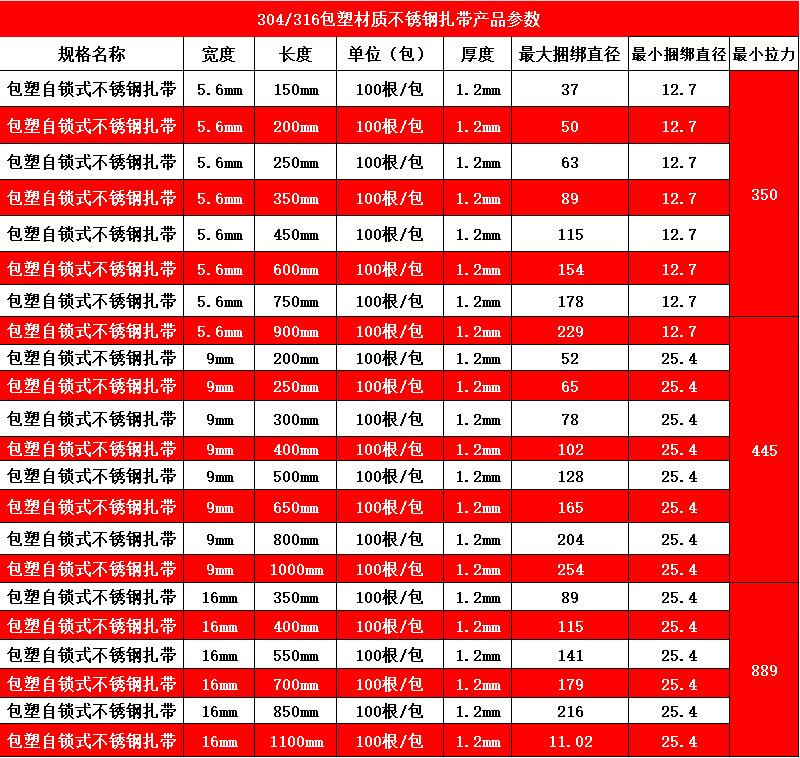 304/316包塑材质不锈钢扎带产品参数

| 规格名称 | 宽度 | 长度 | 单位（包） | 厚度 | 最大捆绑直径 | 最小捆绑直径 | 最小拉力 |
|---|---|---|---|---|---|---|---|
| 包塑自锁式不锈钢扎带 | 5.6mm | 150mm | 100根/包 | 1.2mm | 37 | 12.7 | 350 |
| 包塑自锁式不锈钢扎带 | 5.6mm | 200mm | 100根/包 | 1.2mm | 50 | 12.7 | |
| 包塑自锁式不锈钢扎带 | 5.6mm | 250mm | 100根/包 | 1.2mm | 63 | 12.7 | |
| 包塑自锁式不锈钢扎带 | 5.6mm | 350mm | 100根/包 | 1.2mm | 89 | 12.7 | |
| 包塑自锁式不锈钢扎带 | 5.6mm | 450mm | 100根/包 | 1.2mm | 115 | 12.7 | |
| 包塑自锁式不锈钢扎带 | 5.6mm | 600mm | 100根/包 | 1.2mm | 154 | 12.7 | |
| 包塑自锁式不锈钢扎带 | 5.6mm | 750mm | 100根/包 | 1.2mm | 178 | 12.7 | |
| 包塑自锁式不锈钢扎带 | 5.6mm | 900mm | 100根/包 | 1.2mm | 229 | 12.7 | 445 |
| 包塑自锁式不锈钢扎带 | 9mm | 200mm | 100根/包 | 1.2mm | 52 | 25.4 | |
| 包塑自锁式不锈钢扎带 | 9mm | 250mm | 100根/包 | 1.2mm | 65 | 25.4 | |
| 包塑自锁式不锈钢扎带 | 9mm | 300mm | 100根/包 | 1.2mm | 78 | 25.4 | |
| 包塑自锁式不锈钢扎带 | 9mm | 400mm | 100根/包 | 1.2mm | 102 | 25.4 | |
| 包塑自锁式不锈钢扎带 | 9mm | 500mm | 100根/包 | 1.2mm | 128 | 25.4 | |
| 包塑自锁式不锈钢扎带 | 9mm | 650mm | 100根/包 | 1.2mm | 165 | 25.4 | |
| 包塑自锁式不锈钢扎带 | 9mm | 800mm | 100根/包 | 1.2mm | 204 | 25.4 | |
| 包塑自锁式不锈钢扎带 | 9mm | 1000mm | 100根/包 | 1.2mm | 254 | 25.4 | |
| 包塑自锁式不锈钢扎带 | 16mm | 350mm | 100根/包 | 1.2mm | 89 | 25.4 | 889 |
| 包塑自锁式不锈钢扎带 | 16mm | 400mm | 100根/包 | 1.2mm | 115 | 25.4 | |
| 包塑自锁式不锈钢扎带 | 16mm | 550mm | 100根/包 | 1.2mm | 141 | 25.4 | |
| 包塑自锁式不锈钢扎带 | 16mm | 700mm | 100根/包 | 1.2mm | 179 | 25.4 | |
| 包塑自锁式不锈钢扎带 | 16mm | 850mm | 100根/包 | 1.2mm | 216 | 25.4 | |
| 包塑自锁式不锈钢扎带 | 16mm | 1100mm | 100根/包 | 1.2mm | 11.02 | 25.4 | |